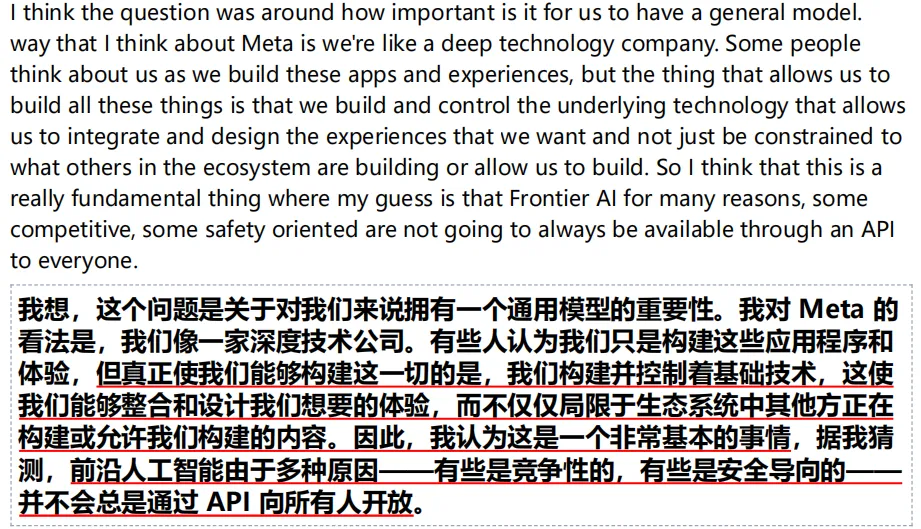 I think the question was around how important is it for us to have a general model. way that I think about Meta is we're like a deep technology company. Some people think about us as we build these apps and experiences, but the thing that allows us to build all these things is that we build and control the underlying technology that allows us to integrate and design the experiences that we want and not just be constrained to what others in the ecosystem are building or allow us to build. So I think that this is a really fundamental thing where my guess is that Frontier AI for many reasons, some competitive, some safety oriented are not going to always be available through an API to everyone.

我想，这个问题是关于对我们来说拥有一个通用模型的重要性。我对Meta的看法是，我们像一家深度技术公司。有些人认为我们只是构建这些应用程序和体验，但真正使我们能够构建这一切的是，我们构建并控制着基础技术，这使我们能够整合和设计我们想要的体验，而不仅仅局限于生态系统中其他方正在构建或允许我们构建的内容。因此，我认为这是一个非常基本的事情，据我猜测，前沿人工智能由于多种原因——有些是竞争性的，有些是安全导向的——并不会总是通过API向所有人开放。